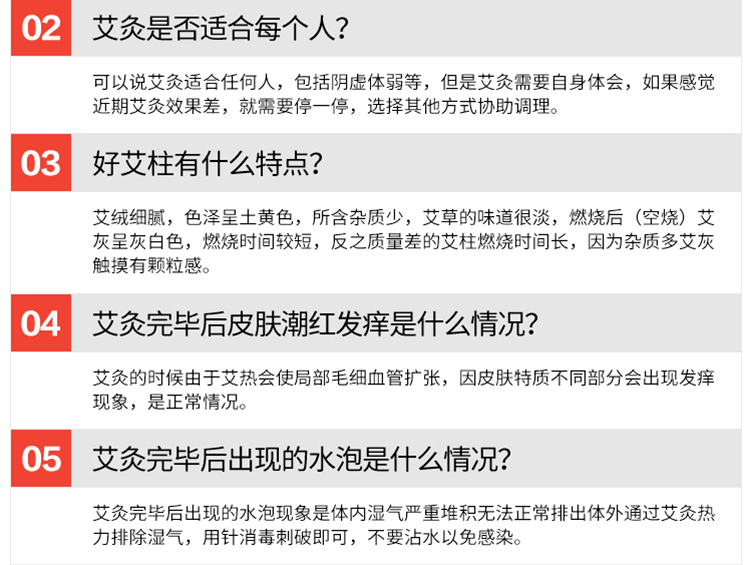 02 艾灸是否适合每个人？

可以说艾灸适合任何人，包括阴虚体弱等，但是艾灸需要自身体会，如果感觉近期艾灸效果差，就需要停一停，选择其他方式协助调理。

03 好艾柱有什么特点？

艾绒细腻，色泽呈土黄色，所含杂质少，艾草的味道很淡，燃烧后（空烧）艾灰呈灰白色，燃烧时间较短，反之质量差的艾柱燃烧时间长，因为杂质多艾灰触摸有颗粒感。

04 艾灸完毕后皮肤潮红发痒是什么情况？

艾灸的时候由于艾热会使局部毛细血管扩张，因皮肤特质不同部分会出现发痒现象，是正常情况。

05 艾灸完毕后出现的水泡是什么情况？

艾灸完毕后出现的水泡现象是体内湿气严重堆积无法正常排出体外通过艾灸热力排除湿气，用针消毒刺破即可，不要沾水以免感染。